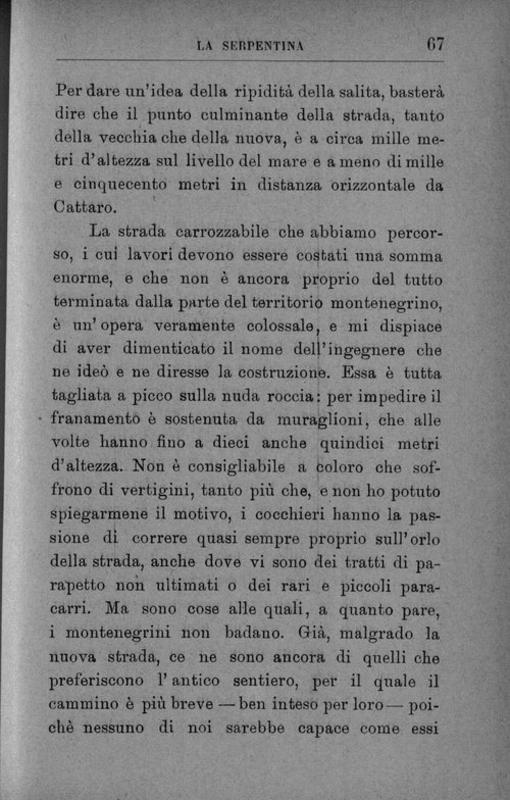 LA SERPENTINA 67

Per dare un'idea della ripidità della salita, basterà dire che il punto culminante della strada, tanto della vecchia che della nuova, è a circa mille metri d'altezza sul livello del mare e a meno di mille e cinquecento metri in distanza orizzontale da Cattaro.

La strada carrozzabile che abbiamo percorso, i cui lavori devono essere costati una somma enorme, e che non è ancora proprio del tutto terminata dalla parte del territorio montenegrino, è un'opera veramente colossale, e mi dispiace di aver dimenticato il nome dell'ingegnere che ne ideò e ne diresse la costruzione. Essa è tutta tagliata a picco sulla nuda roccia: per impedire il franamento è sostenuta da muraglioni, che alle volte hanno fino a dieci anche quindici metri d'altezza. Non è consigliabile a coloro che soffrono di vertigini, tanto più che, e non ho potuto spiegarmene il motivo, i cocchieri hanno la passione di correre quasi sempre proprio sull'orlo della strada, anche dove vi sono dei tratti di parapetto non ultimati o dei rari e piccoli paracarri. Ma sono cose alle quali, a quanto pare, i montenegrini non badano. Già, malgrado la nuova strada, ce ne sono ancora di quelli che preferiscono l'antico sentiero, per il quale il cammino è più breve — ben inteso per loro — poichè nessuno di noi sarebbe capace come essi